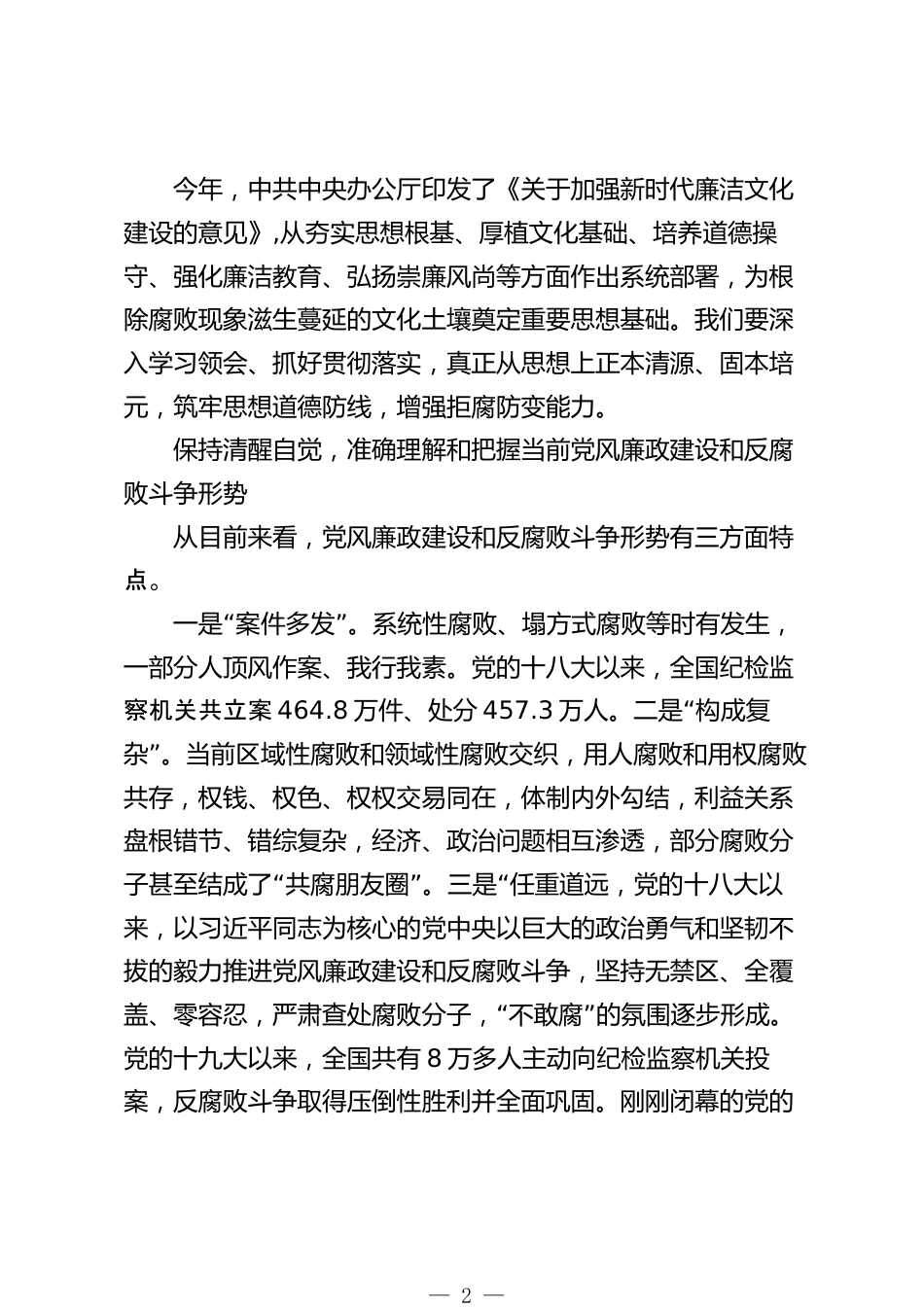 今年，中共中央办公厅印发了《关于加强新时代廉洁文化建设的意见》,从夯实思想根基、厚植文化基础、培养道德操守、强化廉洁教育、弘扬崇廉风尚等方面作出系统部署，为根除腐败现象滋生蔓延的文化土壤奠定重要思想基础。我们要深入学习领会、抓好贯彻落实，真正从思想上正本清源、固本培元，筑牢思想道德防线，增强拒腐防变能力。

保持清醒自觉，准确理解和把握当前党风廉政建设和反腐败斗争形势

从目前来看，党风廉政建设和反腐败斗争形势有三方面特点。

一是“案件多发”。系统性腐败、塌方式腐败等时有发生，一部分人顶风作案、我行我素。党的十八大以来，全国纪检监察机关共立案 464.8 万件、处分 457.3 万人。二是“构成复杂”。当前区域性腐败和领域性腐败交织，用人腐败和用权腐败共存，权钱、权色、权权交易同在，体制内外勾结，利益关系盘根错节、错综复杂，经济、政治问题相互渗透，部分腐败分子甚至结成了“共腐朋友圈”。三是“任重道远，党的十八大以来，以习近平同志为核心的党中央以巨大的政治勇气和坚韧不拔的毅力推进党风廉政建设和反腐败斗争，坚持无禁区、全覆盖、零容忍，严肃查处腐败分子，“不敢腐”的氛围逐步形成。党的十九大以来，全国共有 8 万多人主动向纪检监察机关投案，反腐败斗争取得压倒性胜利并全面巩固。刚刚闭幕的党的

— 2 —